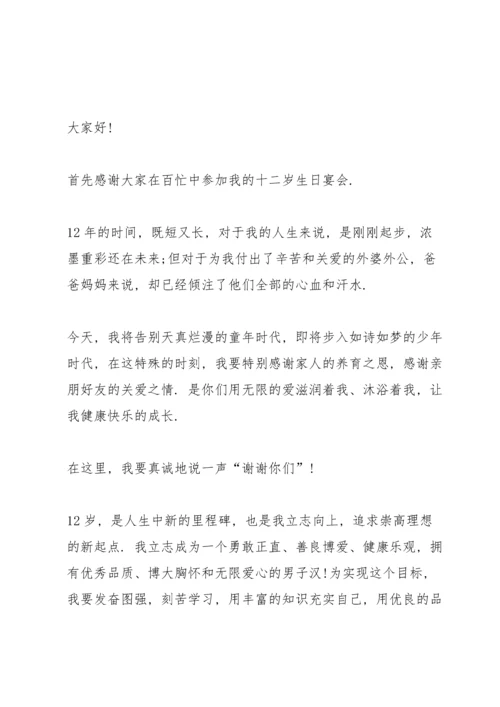 大家好!

首先感谢大家在百忙中参加我的十二岁生日宴会.

12年的时间，既短又长，对于我的人生来说，是刚刚起步，浓墨重彩还在未来;但对于为我付出了辛苦和关爱的外婆外公，爸爸妈妈来说，却已经倾注了他们全部的心血和汗水.

今天，我将告别天真烂漫的童年时代，即将步入如诗如梦的少年时代，在这特殊的时刻，我要特别感谢家人的养育之恩，感谢亲朋好友的关爱之情. 是你们用无限的爱滋润着我、沐浴着我，让我健康快乐的成长.

在这里，我要真诚地说一声“谢谢你们”!

12岁，是人生中新的里程碑，也是我立志向上，追求崇高理想的新起点. 我立志成为一个勇敢正直、善良博爱、健康乐观，拥有优秀品质、博大胸怀和无限爱心的男子汉!为实现这个目标，我要发奋图强，刻苦学习，用丰富的知识充实自己，用优良的品